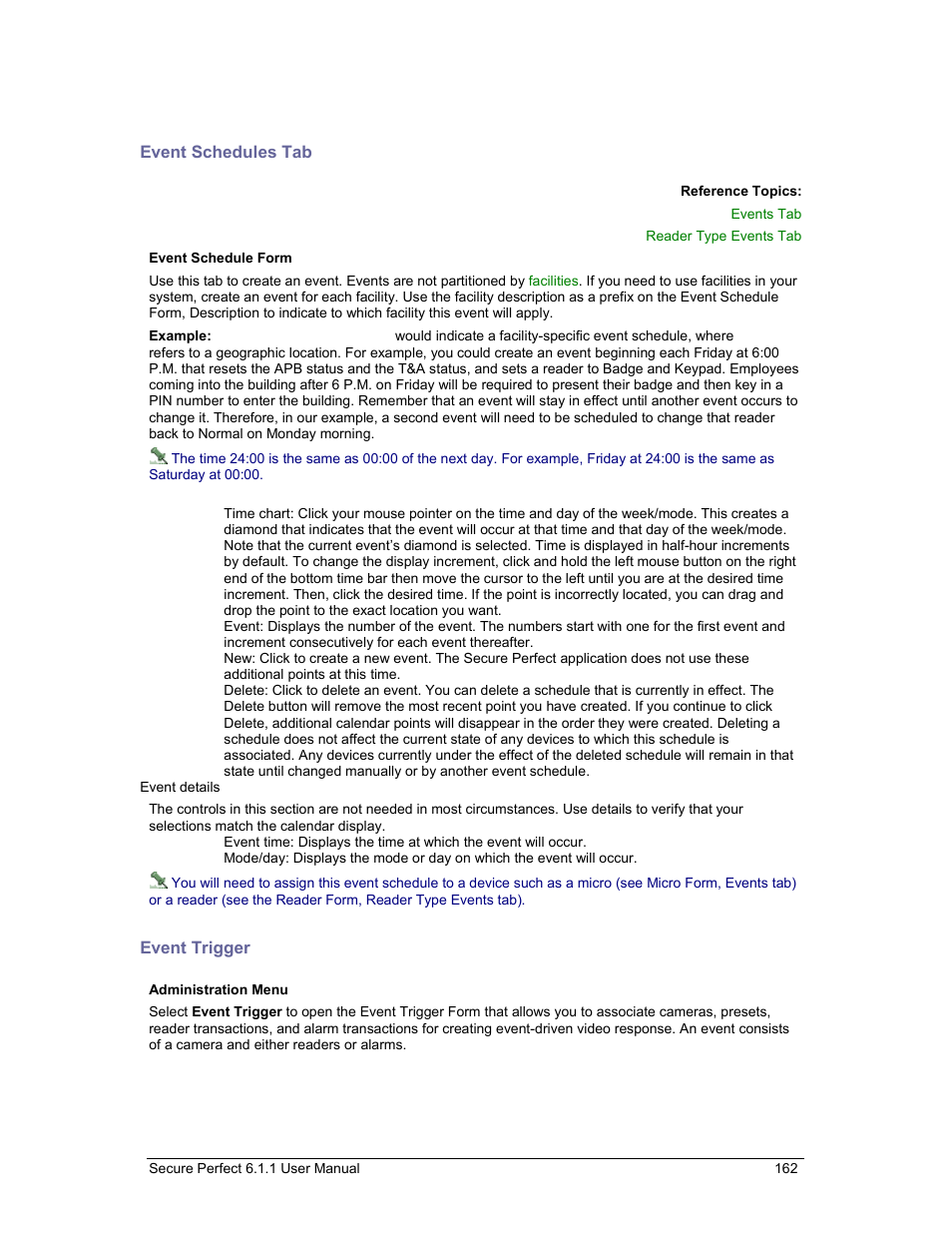 Event Schedules Tab

Reference Topics:
Events Tab
Reader Type Events Tab

Event Schedule Form

Use this tab to create an event. Events are not partitioned by facilities. If you need to use facilities in your system, create an event for each facility. Use the facility description as a prefix on the Event Schedule Form, Description to indicate to which facility this event will apply.

Example: would indicate a facility-specific event schedule, where refers to a geographic location. For example, you could create an event beginning each Friday at 6:00 P.M. that resets the APB status and the T&A status, and sets a reader to Badge and Keypad. Employees coming into the building after 6 P.M. on Friday will be required to present their badge and then key in a PIN number to enter the building. Remember that an event will stay in effect until another event occurs to change it. Therefore, in our example, a second event will need to be scheduled to change that reader back to Normal on Monday morning.

The time 24:00 is the same as 00:00 of the next day. For example, Friday at 24:00 is the same as Saturday at 00:00.

Time chart: Click your mouse pointer on the time and day of the week/mode. This creates a diamond that indicates that the event will occur at that time and that day of the week/mode. Note that the current event's diamond is selected. Time is displayed in half-hour increments by default. To change the display increment, click and hold the left mouse button on the right end of the bottom time bar then move the cursor to the left until you are at the desired time increment. Then, click the desired time. If the point is incorrectly located, you can drag and drop the point to the exact location you want.
Event: Displays the number of the event. The numbers start with one for the first event and increment consecutively for each event thereafter.
New: Click to create a new event. The Secure Perfect application does not use these additional points at this time.
Delete: Click to delete an event. You can delete a schedule that is currently in effect. The Delete button will remove the most recent point you have created. If you continue to click Delete, additional calendar points will disappear in the order they were created. Deleting a schedule does not affect the current state of any devices to which this schedule is associated. Any devices currently under the effect of the deleted schedule will remain in that state until changed manually or by another event schedule.
Event details

The controls in this section are not needed in most circumstances. Use details to verify that your selections match the calendar display.
Event time: Displays the time at which the event will occur.
Mode/day: Displays the mode or day on which the event will occur.

You will need to assign this event schedule to a device such as a micro (see Micro Form, Events tab) or a reader (see the Reader Form, Reader Type Events tab).

Event Trigger

Administration Menu

Select Event Trigger to open the Event Trigger Form that allows you to associate cameras, presets, reader transactions, and alarm transactions for creating event-driven video response. An event consists of a camera and either readers or alarms.

Secure Perfect 6.1.1 User Manual 162